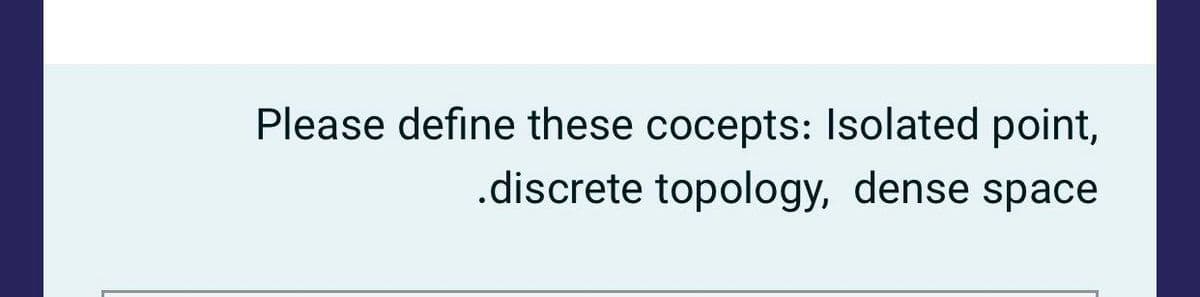 Please define these cocepts: Isolated point, .discrete topology, dense space